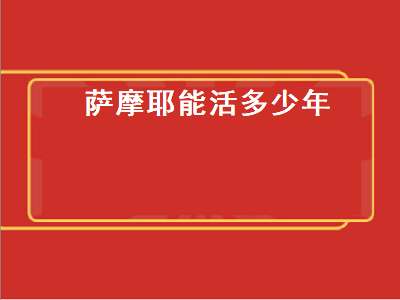 萨摩耶能活多少年